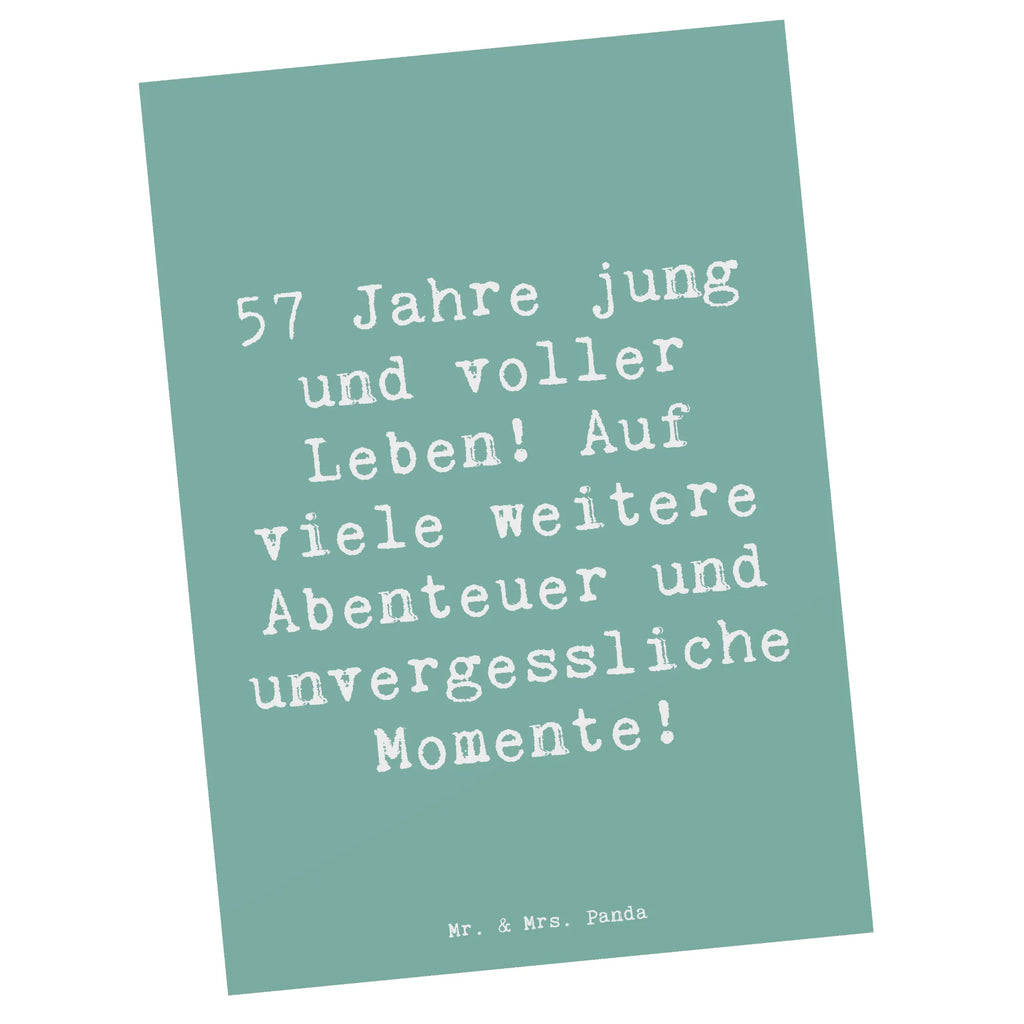 57 Jahre jung und voller Leben! Auf viele weitere Abenteuer und unvergessliche Momente!

Mr. & Mrs. Panda